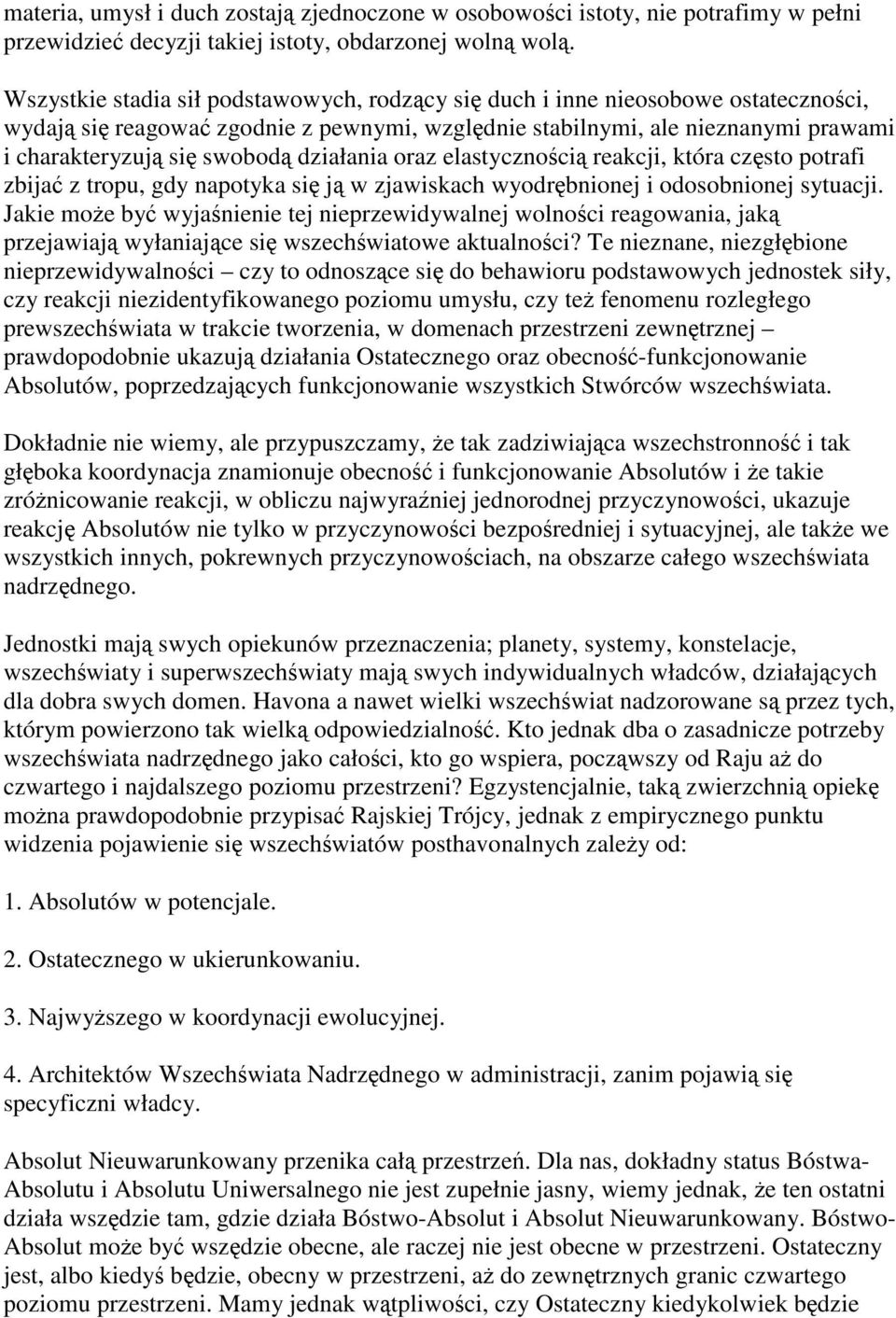 materia, umysł i duch zostają zjednoczone w osobowości istoty, nie potrafimy w pełni przewidzieć decyzji takiej istoty, obdarzonej wolną wolą.

Wszystkie stadia sił podstawowych, rodzący się duch i inne nieosobowe ostateczności, wydają się reagować zgodnie z pewnymi, względnie stabilnymi, ale nieznanymi prawami i charakteryzują się swobodą działania oraz elastycznością reakcji, która często potrafi zbijać z tropu, gdy napotyka się ją w zjawiskach wyodrębnionej i odosobnionej sytuacji. Jakie może być wyjaśnienie tej nieprzewidywalnej wolności reagowania, jaką przejawiają wyłaniające się wszechświatowe aktualności? Te nieznane, niezgłębione nieprzewidywalności – czy to odnoszące się do behawioru podstawowych jednostek siły, czy reakcji niezidentyfikowanego poziomu umysłu, czy też fenomenu rozległego prewszechświata w trakcie tworzenia, w domenach przestrzeni zewnętrznej – prawdopodobnie ukazują działania Ostatecznego oraz obecność-funkcjonowanie Absolutów, poprzedzających funkcjonowanie wszystkich Stwórców wszechświata.

Dokładnie nie wiemy, ale przypuszczamy, że tak zadziwiająca wszechstronność i tak głęboka koordynacja znamionuje obecność i funkcjonowanie Absolutów i że takie zróżnicowanie reakcji, w obliczu najwyraźniej jednorodnej przyczynowości, ukazuje reakcję Absolutów nie tylko w przyczynowości bezpośredniej i sytuacyjnej, ale także we wszystkich innych, pokrewnych przyczynowościach, na obszarze całego wszechświata nadrzędnego.

Jednostki mają swych opiekunów przeznaczenia; planety, systemy, konstelacje, wszechświaty i superwszechświaty mają swych indywidualnych władców, działających dla dobra swych domen. Havona a nawet wielki wszechświat nadzorowane są przez tych, którym powierzono tak wielką odpowiedzialność. Kto jednak dba o zasadnicze potrzeby wszechświata nadrzędnego jako całości, kto go wspiera, począwszy od Raju aż do czwartego i najdalszego poziomu przestrzeni? Egzystencjalnie, taką zwierzchnią opiekę można prawdopodobnie przypisać Rajskiej Trójcy, jednak z empirycznego punktu widzenia pojawienie się wszechświatów posthavonalnych zależy od:

1. Absolutów w potencjale.

2. Ostatecznego w ukierunkowaniu.

3. Najwyższego w koordynacji ewolucyjnej.

4. Architektów Wszechświata Nadrzędnego w administracji, zanim pojawią się specyficzni władcy.

Absolut Nieuwarunkowany przenika całą przestrzeń. Dla nas, dokładny status Bóstwa-Absolutu i Absolutu Uniwersalnego nie jest zupełnie jasny, wiemy jednak, że ten ostatni działa wszędzie tam, gdzie działa Bóstwo-Absolut i Absolut Nieuwarunkowany. Bóstwo-Absolut może być wszędzie obecne, ale raczej nie jest obecne w przestrzeni. Ostateczny jest, albo kiedyś będzie, obecny w przestrzeni, aż do zewnętrznych granic czwartego poziomu przestrzeni. Mamy jednak wątpliwości, czy Ostateczny kiedykolwiek będzie